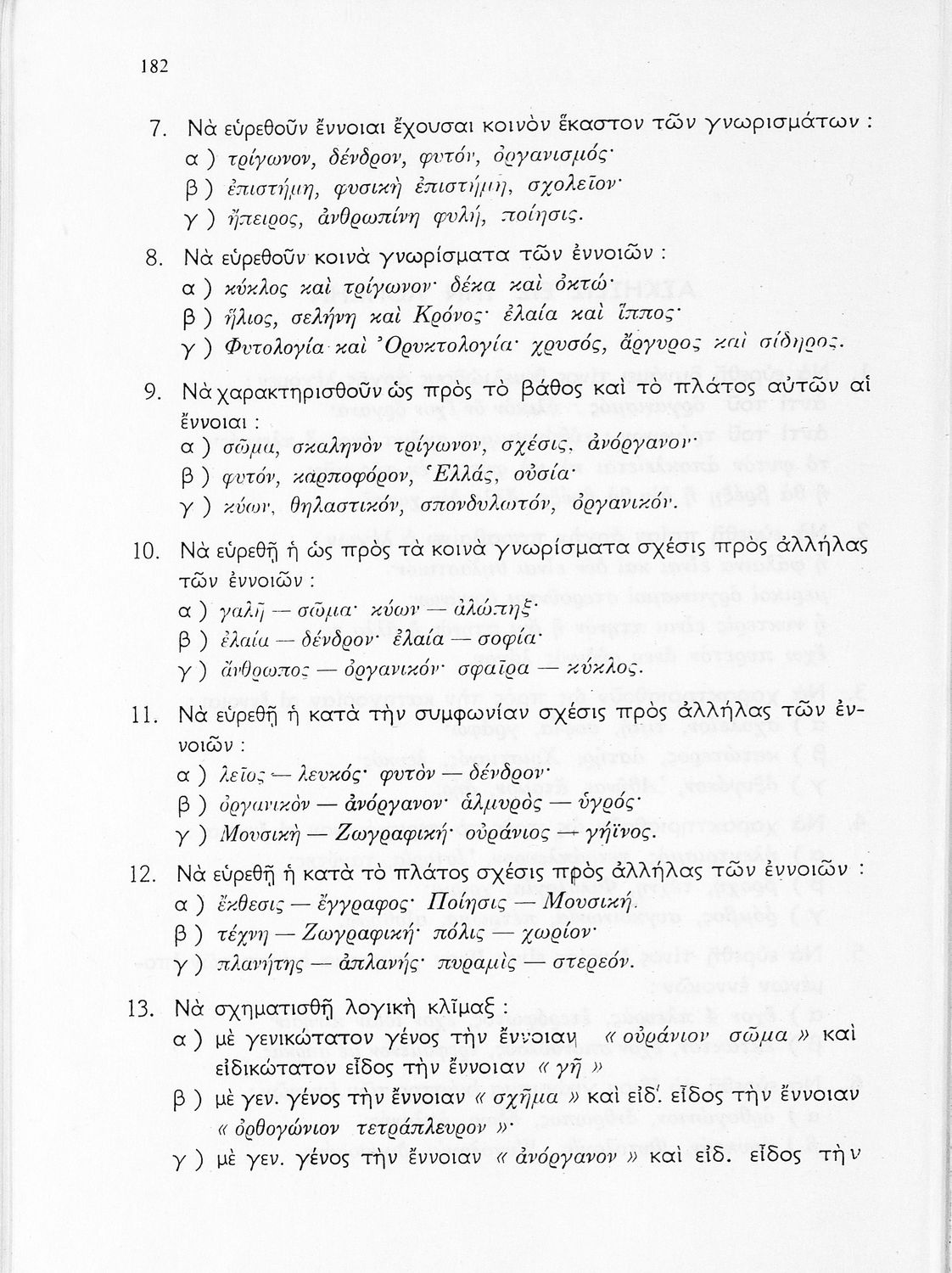 182

7. Νὰ εὑρεθοῦν ἔννοιαι ἔχουσαι κοινὸν ἕκαστον τῶν γνωρισμάτων :
α ) τρίγωνον, δένδρον, φυτόν, ὀργανισμός·
β ) ἐπιστήμη, φυσικὴ ἐπιστήμη, σχολεῖον·
γ ) ἤπειρος, ἀνθρωπίνη φυλή, ποίησις.

8. Νὰ εὑρεθοῦν κοινὰ γνωρίσματα τῶν ἐννοιῶν :
α ) κύκλος καὶ τρίγωνον· δέκα καὶ ὀκτώ·
β ) ἥλιος, σελήνη καὶ Κρόνος· ἐλαία καὶ ἵππος·
γ ) Φυτολογία καὶ Ὀρυκτολογία· χρυσός, ἄργυρος καὶ σίδηρος.

9. Νὰ χαρακτηρισθοῦν ὡς πρὸς τὸ βάθος καὶ τὸ πλάτος αὐτῶν αἱ ἔννοιαι :
α ) σῶμα, σκαληνὸν τρίγωνον, σχέσις, ἀνόργανον·
β ) φυτόν, καρποφόρον, Ἑλλάς, οὐσία·
γ ) κύων, θηλαστικόν, σπονδυλωτόν, ὀργανικόν.

10. Νὰ εὑρεθῇ ἡ ὡς πρὸς τὰ κοινὰ γνωρίσματα σχέσις πρὸς ἀλλήλας τῶν ἐννοιῶν :
α ) γαλῆ — σῶμα· κύων — ἀλώπηξ·
β ) ἐλαία — δένδρον· ἐλαία — σοφία·
γ ) ἄνθρωπος — ὀργανικόν· σφαῖρα — κύκλος.

11. Νὰ εὑρεθῇ ἡ κατὰ τὴν συμφωνίαν σχέσις πρὸς ἀλλήλας τῶν ἐννοιῶν :
α ) λεῖος — λευκός· φυτὸν — δένδρον·
β ) ὀργανικὸν — ἀνόργανον· ἁλμυρὸς — ὑγρός·
γ ) Μουσικὴ — Ζωγραφική· οὐράνιος — γήϊνος.

12. Νὰ εὑρεθῇ ἡ κατὰ τὸ πλάτος σχέσις πρὸς ἀλλήλας τῶν ἐννοιῶν :
α ) ἔκθεσις — ἔγγραφος· Ποίησις — Μουσική.
β ) τέχνη — Ζωγραφική· πόλις — χωρίον·
γ ) πλανήτης — ἀπλανής· πυραμὶς — στερεόν.

13. Νὰ σχηματισθῇ λογικὴ κλῖμαξ :
α ) μὲ γενικώτατον γένος τὴν ἔννοιαν « οὐράνιον σῶμα » καὶ εἰδικώτατον εἶδος τὴν ἔννοιαν « γῆ »
β ) μὲ γεν. γένος τὴν ἔννοιαν « σχῆμα » καὶ εἰδ. εἶδος τὴν ἔννοιαν « ὀρθογώνιον τετράπλευρον »·
γ ) μὲ γεν. γένος τὴν ἔννοιαν « ἀνόργανον » καὶ εἰδ. εἶδος τὴν